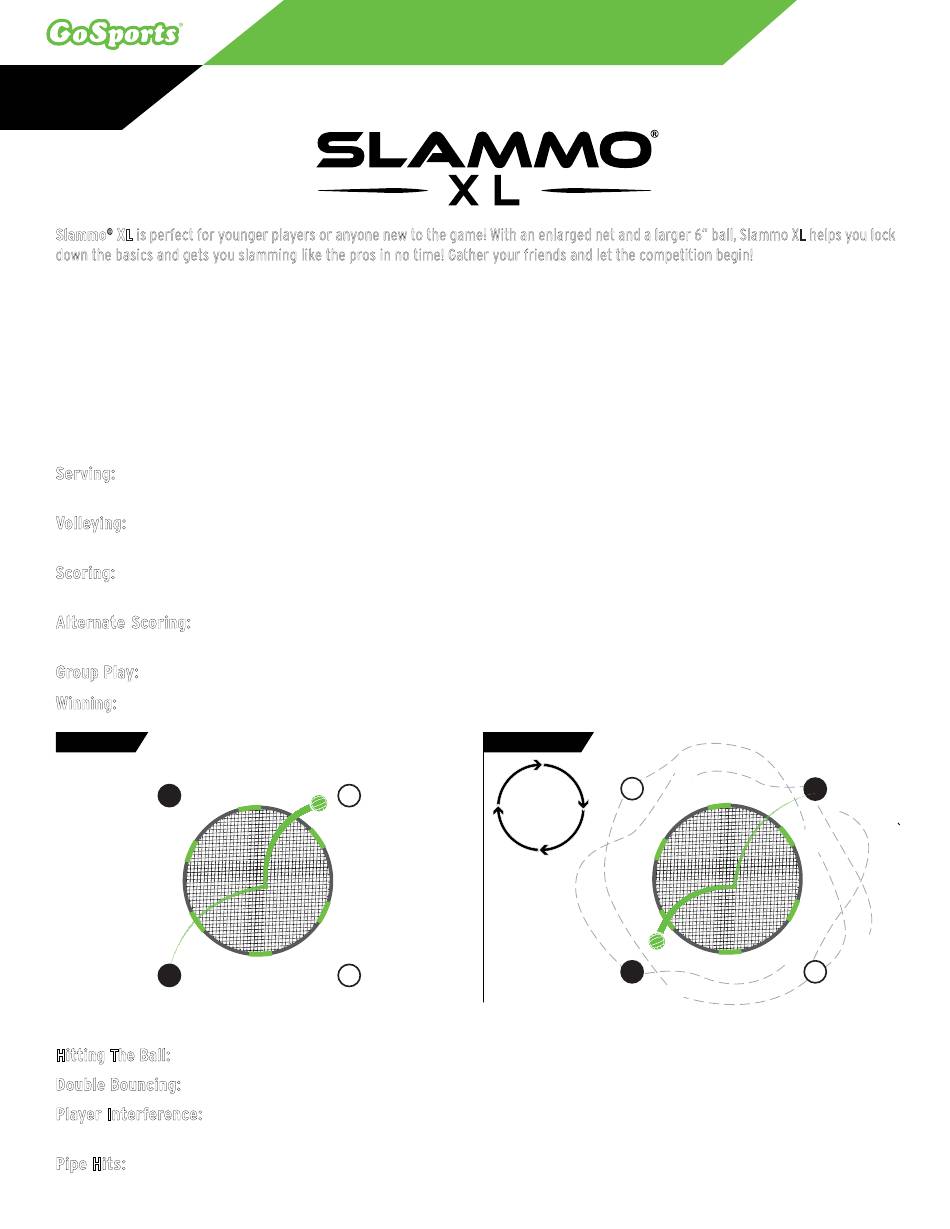 GoSports®

SLAMMO®
XL

Slammo® XL is perfect for younger players or anyone new to the game! With an enlarged net and a larger 6" ball, Slammo XL helps you lock down the basics and gets you slamming like the pros in no time! Gather your friends and let the competition begin!

Serving:

Volleying:

Scoring:

Alternate Scoring:

Group Play:

Winning:

Hitting The Ball:

Double Bouncing:

Player Interference:

Pipe Hits: